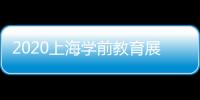 2020上海学前教育展